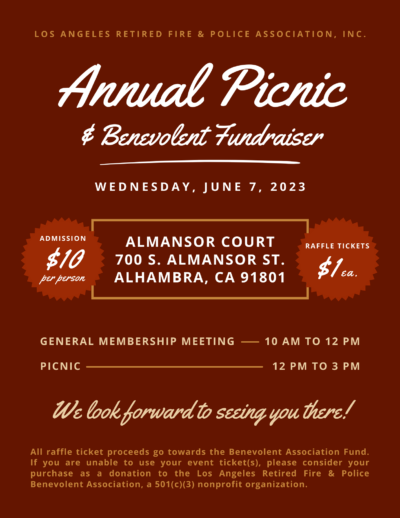 LOS ANGELES RETIRED FIRE & POLICE ASSOCIATION, INC.

Annual Picnic

& Benevolent Fundraiser

WEDNESDAY, JUNE 7, 2023

ADMISSION
$10
per person

ALMANSOR COURT
700 S. ALMANSOR ST.
ALHAMBRA, CA 91801

RAFFLE TICKETS
$1 ea.

GENERAL MEMBERSHIP MEETING — 10 AM TO 12 PM

PICNIC — 12 PM TO 3 PM

We look forward to seeing you there!

All raffle ticket proceeds go towards the Benevolent Association Fund. If you are unable to use your event ticket(s), please consider your purchase as a donation to the Los Angeles Retired Fire & Police Benevolent Association, a 501(c)(3) nonprofit organization.